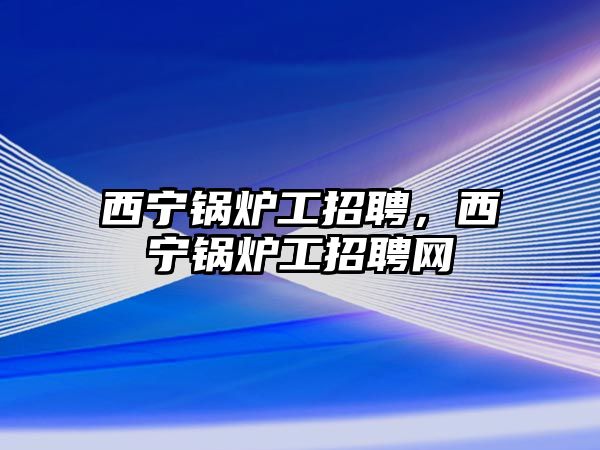 西宁锅炉工招聘，西宁锅炉工招聘网